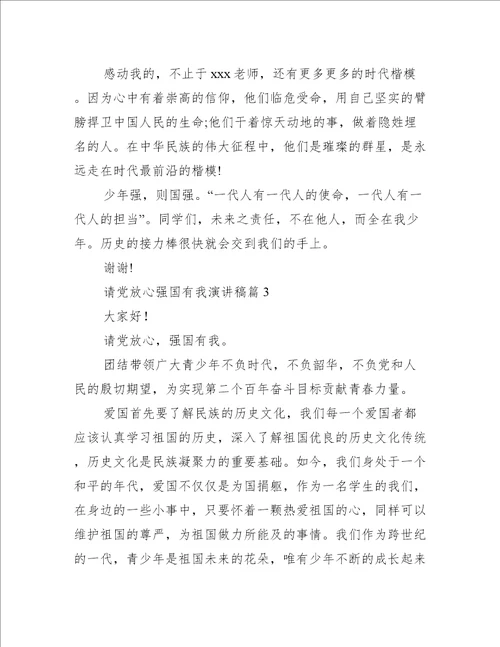 感动我的，不止于xxx老师，还有更多更多的时代楷模。因为心中有着崇高的信仰，他们临危受命，用自己坚实的臂膀捍卫中国人民的生命;他们干着惊天动地的事，做着隐姓埋名的人。在中华民族的伟大征程中，他们是璀璨的群星，是永远走在时代最前沿的楷模!

少年强，则国强。“一代人有一代人的使命，一代人有一代人的担当”。同学们，未来之责任，不在他人，而全在我少年。历史的接力棒很快就会交到我们的手上。

谢谢!

请党放心强国有我演讲稿篇3

大家好!

请党放心，强国有我。

团结带领广大青少年不负时代，不负韶华，不负党和人民的殷切期望，为实现第二个百年奋斗目标贡献青春力量。

爱国首先要了解民族的历史文化，我们每一个爱国者都应该认真学习祖国的历史，深入了解祖国优良的历史文化传统，历史文化是民族凝聚力的重要基础。如今，我们身处于一个和平的年代，爱国不仅仅是为国捐躯，作为一名学生的我们，在身边的一些小事中，只要怀着一颗热爱祖国的心，同样可以维护祖国的尊严，为祖国做力所能及的事情。我们作为跨世纪的一代，青少年是祖国未来的花朵，唯有少年不断的成长起来